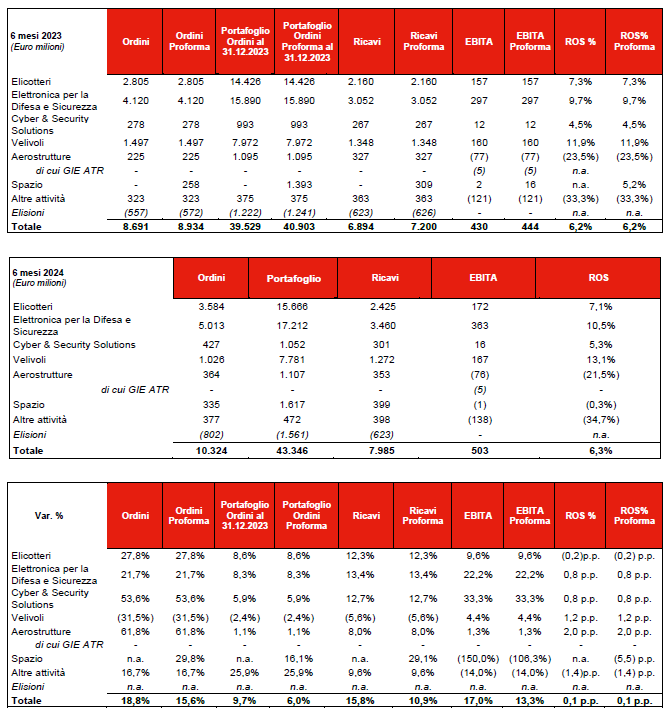 | 6 mesi 2023 (Euro milioni) | Ordini | Ordini Proforma | Portafoglio Ordini al 31.12.2023 | Portafoglio Ordini Proforma al 31.12.2023 | Ricavi | Ricavi Proforma | EBITA | EBITA Proforma | ROS % | ROS% Proforma |
|---|---|---|---|---|---|---|---|---|---|---|
| Elicotteri | 2.805 | 2.805 | 14.426 | 14.426 | 2.160 | 2.160 | 157 | 157 | 7,3% | 7,3% |
| Elettronica per la Difesa e Sicurezza | 4.120 | 4.120 | 15.890 | 15.890 | 3.052 | 3.052 | 297 | 297 | 9,7% | 9,7% |
| Cyber & Security Solutions | 278 | 278 | 993 | 993 | 267 | 267 | 12 | 12 | 4,5% | 4,5% |
| Velivoli | 1.497 | 1.497 | 7.972 | 7.972 | 1.348 | 1.348 | 160 | 160 | 11,9% | 11,9% |
| Aerostrutture | 225 | 225 | 1.095 | 1.095 | 327 | 327 | (77) | (77) | (23,5%) | (23,5%) |
| di cui GIE ATR | - | - | - | - | - | - | (5) | (5) | n.a. | |
| Spazio | - | 258 | - | 1.393 | - | 309 | 2 | 16 | n.a. | 5,2% |
| Altre attività | 323 | 323 | 375 | 375 | 363 | 363 | (121) | (121) | (33,3%) | (33,3%) |
| Elisioni | (557) | (572) | (1.222) | (1.241) | (623) | (626) | - | - | n.a. | n.a. |
| Totale | 8.691 | 8.934 | 39.529 | 40.903 | 6.894 | 7.200 | 430 | 444 | 6,2% | 6,2% |

| 6 mesi 2024 (Euro milioni) | Ordini | Portafoglio | Ricavi | EBITA | ROS |
|---|---|---|---|---|---|
| Elicotteri | 3.584 | 15.666 | 2.425 | 172 | 7,1% |
| Elettronica per la Difesa e Sicurezza | 5.013 | 17.212 | 3.460 | 363 | 10,5% |
| Cyber & Security Solutions | 427 | 1.052 | 301 | 16 | 5,3% |
| Velivoli | 1.026 | 7.781 | 1.272 | 167 | 13,1% |
| Aerostrutture | 364 | 1.107 | 353 | (76) | (21,5%) |
| di cui GIE ATR | - | - | - | (5) | - |
| Spazio | 335 | 1.617 | 399 | (1) | (0,3%) |
| Altre attività | 377 | 472 | 398 | (138) | (34,7%) |
| Elisioni | (802) | (1.561) | (623) | - | n.a. |
| Totale | 10.324 | 43.346 | 7.985 | 503 | 6,3% |

| Var. % | Ordini | Ordini Proforma | Portafoglio Ordini al 31.12.2023 | Portafoglio Ordini Proforma | Ricavi | Ricavi Proforma | EBITA | EBITA Proforma | ROS % | ROS% Proforma |
|---|---|---|---|---|---|---|---|---|---|---|
| Elicotteri | 27,8% | 27,8% | 8,6% | 8,6% | 12,3% | 12,3% | 9,6% | 9,6% | (0,2)p.p. | (0,2) p.p. |
| Elettronica per la Difesa e Sicurezza | 21,7% | 21,7% | 8,3% | 8,3% | 13,4% | 13,4% | 22,2% | 22,2% | 0,8 p.p. | 0,8 p.p. |
| Cyber & Security Solutions | 53,6% | 53,6% | 5,9% | 5,9% | 12,7% | 12,7% | 33,3% | 33,3% | 0,8 p.p. | 0,8 p.p. |
| Velivoli | (31,5%) | (31,5%) | (2,4%) | (2,4%) | (5,6%) | (5,6%) | 4,4% | 4,4% | 1,2 p.p. | 1,2 p.p. |
| Aerostrutture | 61,8% | 61,8% | 1,1% | 1,1% | 8,0% | 8,0% | 1,3% | 1,3% | 2,0 p.p. | 2,0 p.p. |
| di cui GIE ATR | - | - | - | - | - | - | - | - | - | - |
| Spazio | n.a. | 29,8% | n.a. | 16,1% | n.a. | 29,1% | (150,0%) | (106,3%) | n.a. | (5,5) p.p. |
| Altre attività | 16,7% | 16,7% | 25,9% | 25,9% | 9,6% | 9,6% | (14,0%) | (14,0%) | (1,4)p.p. | (1,4) p.p. |
| Elisioni | n.a. | n.a. | n.a. | n.a. | n.a. | n.a. | n.a. | n.a. | n.a. | n.a. |
| Totale | 18,8% | 15,6% | 9,7% | 6,0% | 15,8% | 10,9% | 17,0% | 13,3% | 0,1 p.p. | 0,1 p.p. |